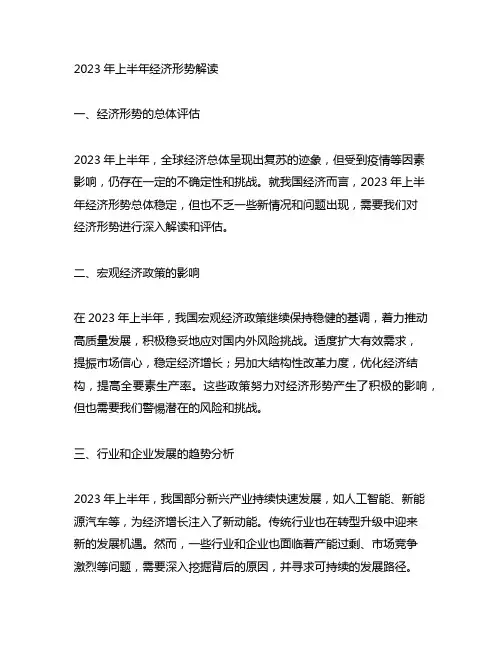 2023 年上半年经济形势解读

一、经济形势的总体评估

2023 年上半年，全球经济总体呈现出复苏的迹象，但受到疫情等因素影响，仍存在一定的不确定性和挑战。就我国经济而言，2023 年上半年经济形势总体稳定，但也不乏一些新情况和问题出现，需要我们对经济形势进行深入解读和评估。

二、宏观经济政策的影响

在 2023 年上半年，我国宏观经济政策继续保持稳健的基调，着力推动高质量发展，积极稳妥地应对国内外风险挑战。适度扩大有效需求，提振市场信心，稳定经济增长；另加大结构性改革力度，优化经济结构，提高全要素生产率。这些政策努力对经济形势产生了积极的影响，但也需要我们警惕潜在的风险和挑战。

三、行业和企业发展的趋势分析

2023 年上半年，我国部分新兴产业持续快速发展，如人工智能、新能源汽车等，为经济增长注入了新动能。传统行业也在转型升级中迎来新的发展机遇。然而，一些行业和企业也面临着产能过剩、市场竞争激烈等问题，需要深入挖掘背后的原因，并寻求可持续的发展路径。